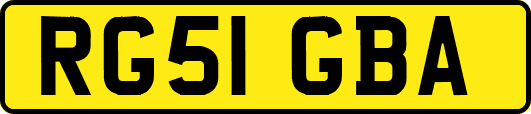 RG51 GBA